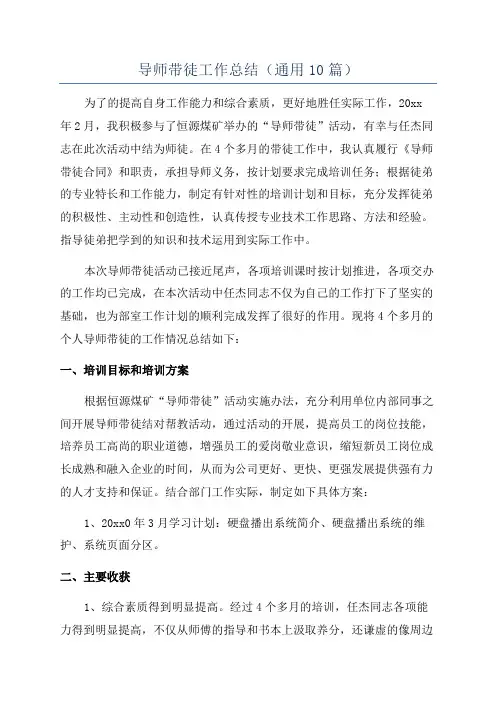 导师带徒工作总结（通用10篇）

为了的提高自身工作能力和综合素质，更好地胜任实际工作，20xx年2月，我积极参与了恒源煤矿举办的“导师带徒”活动，有幸与任杰同志在此次活动中结为师徒。在4个多月的带徒工作中，我认真履行《导师带徒合同》和职责，承担导师义务，按计划要求完成培训任务；根据徒弟的专业特长和工作能力，制定有针对性的培训计划和目标，充分发挥徒弟的积极性、主动性和创造性，认真传授专业技术工作思路、方法和经验。指导徒弟把学到的知识和技术运用到实际工作中。

本次导师带徒活动已接近尾声，各项培训课时按计划推进，各项交办的工作均已完成，在本次活动中任杰同志不仅为自己的工作打下了坚实的基础，也为部室工作计划的顺利完成发挥了很好的作用。现将4个多月的个人导师带徒的工作情况总结如下：

一、培训目标和培训方案

根据恒源煤矿“导师带徒”活动实施办法，充分利用单位内部同事之间开展导师带徒结对帮教活动，通过活动的开展，提高员工的岗位技能，培养员工高尚的职业道德，增强员工的爱岗敬业意识，缩短新员工岗位成长成熟和融入企业的时间，从而为公司更好、更快、更强发展提供强有力的人才支持和保证。结合部门工作实际，制定如下具体方案：

1、20xx0年3月学习计划：硬盘播出系统简介、硬盘播出系统的维护、系统页面分区。

二、主要收获

1、综合素质得到明显提高。经过4个多月的培训，任杰同志各项能力得到明显提高，不仅从师傅的指导和书本上汲取养分，还谦虚的像周边